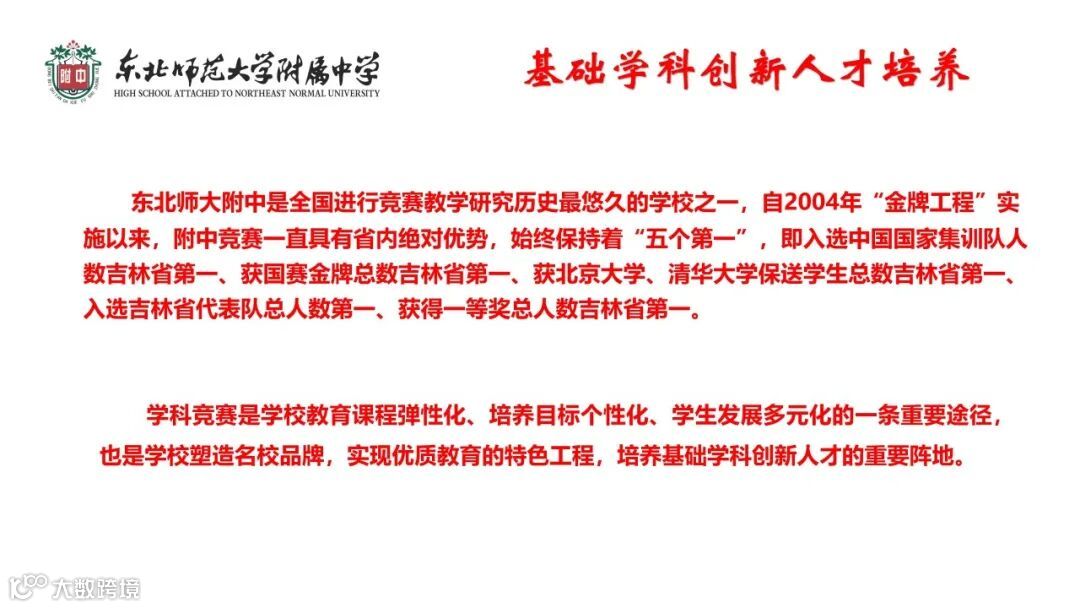 附中

东北师范大学附属中学
HIGH SCHOOL ATTACHED TO NORTHEAST NORMAL UNIVERSITY

基础学科创新人才培养

东北师大附中是全国进行竞赛教学研究历史最悠久的学校之一，自2004年“金牌工程”实施以来，附中竞赛一直具有省内绝对优势，始终保持着“五个第一”，即入选中国国家集训队人数吉林省第一、获国赛金牌总数吉林省第一、获北京大学、清华大学保送学生总数吉林省第一、入选吉林省代表队总人数第一、获得一等奖总人数吉林省第一。

学科竞赛是学校教育课程弹性化、培养目标个性化、学生发展多元化的一条重要途径，也是学校塑造名校品牌，实现优质教育的特色工程，培养基础学科创新人才的重要阵地。

大数跨境